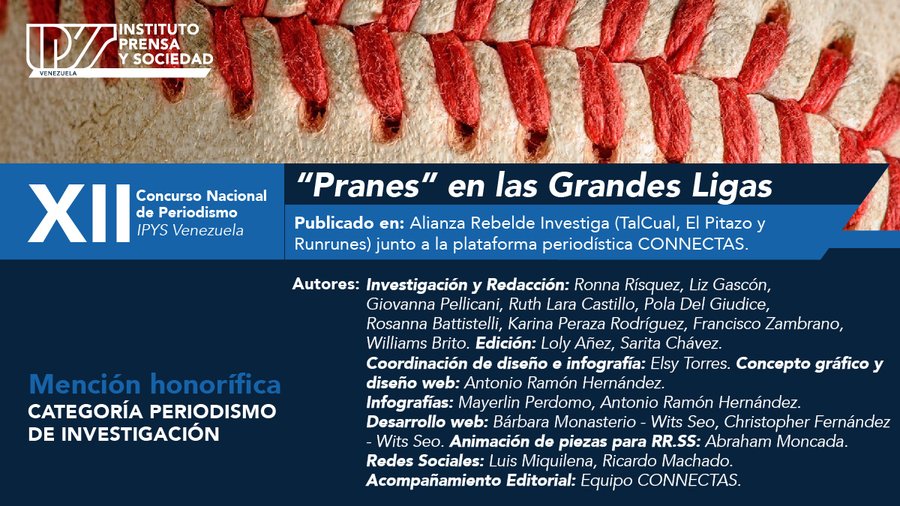 IPYS VENEZUELA INSTITUTO PRENSA Y SOCIEDAD

XII Concurso Nacional de Periodismo IPYS Venezuela

"Pranes" en las Grandes Ligas

Publicado en: Alianza Rebelde Investiga (TalCual, El Pitazo y Runrunes) junto a la plataforma periodística CONNECTAS.

Autores: Investigación y Redacción: Ronna Rísquez, Liz Gascón, Giovanna Pellicani, Ruth Lara Castillo, Pola Del Giudice, Rosanna Battistelli, Karina Peraza Rodríguez, Francisco Zambrano, Williams Brito. Edición: Loly Añez, Sarita Chávez. Coordinación de diseño e infografía: Elsy Torres. Concepto gráfico y diseño web: Antonio Ramón Hernández. Infografías: Mayerlin Perdomo, Antonio Ramón Hernández. Desarrollo web: Bárbara Monasterio - Wits Seo, Christopher Fernández - Wits Seo. Animación de piezas para RR.SS: Abraham Moncada. Redes Sociales: Luis Miquilena, Ricardo Machado. Acompañamiento Editorial: Equipo CONNECTAS.

Mención honorífica
CATEGORÍA PERIODISMO DE INVESTIGACIÓN